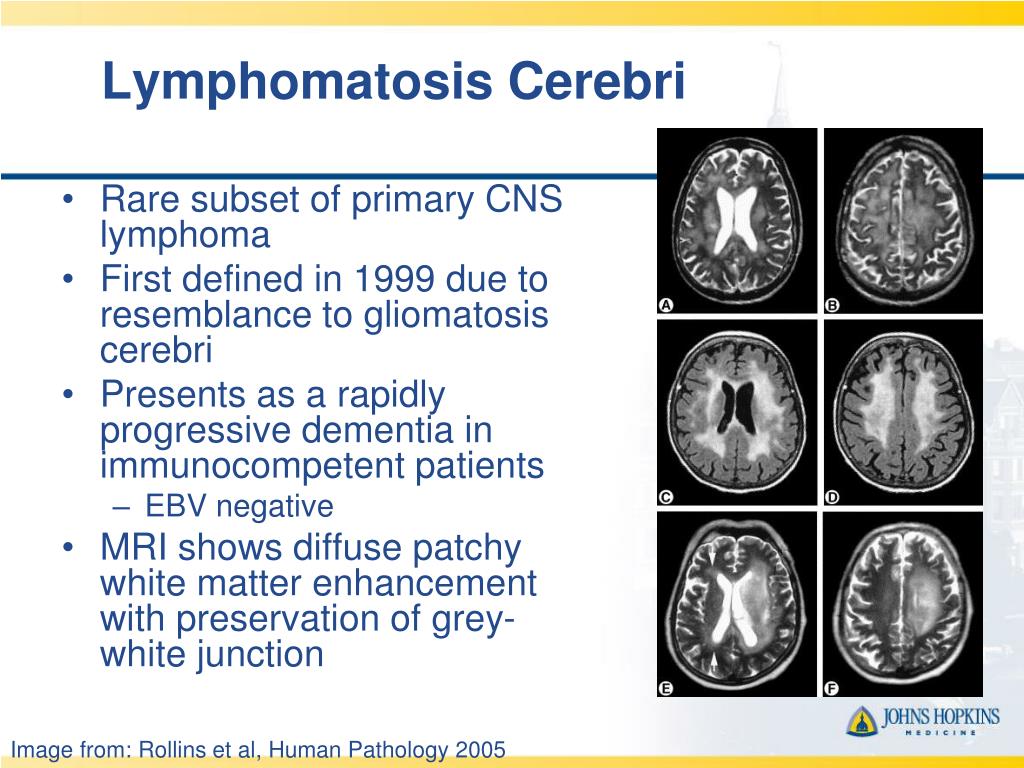 Lymphomatosis Cerebri

• Rare subset of primary CNS lymphoma
• First defined in 1999 due to resemblance to gliomatosis cerebri
• Presents as a rapidly progressive dementia in immunocompetent patients
– EBV negative
• MRI shows diffuse patchy white matter enhancement with preservation of grey-white junction

A
B
C
D
E
F

Image from: Rollins et al, Human Pathology 2005

JOHNS HOPKINS
MEDICINE